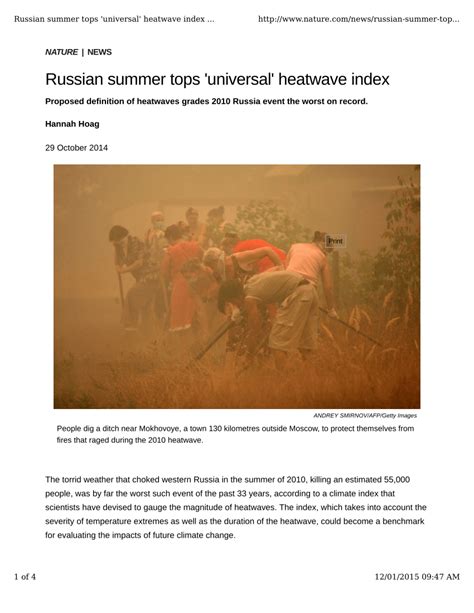 Russian summer tops 'universal' heatwave index ...

http://www.nature.com/news/russian-summer-top...

NATURE | NEWS

Russian summer tops 'universal' heatwave index

Proposed definition of heatwaves grades 2010 Russia event the worst on record.

Hannah Hoag

29 October 2014

Print

ANDREY SMIRNOV/AFP/Getty Images

People dig a ditch near Mokhovoye, a town 130 kilometres outside Moscow, to protect themselves from fires that raged during the 2010 heatwave.

The torrid weather that choked western Russia in the summer of 2010, killing an estimated 55,000 people, was by far the worst such event of the past 33 years, according to a climate index that scientists have devised to gauge the magnitude of heatwaves. The index, which takes into account the severity of temperature extremes as well as the duration of the heatwave, could become a benchmark for evaluating the impacts of future climate change.

1 of 4

12/01/2015 09:47 AM